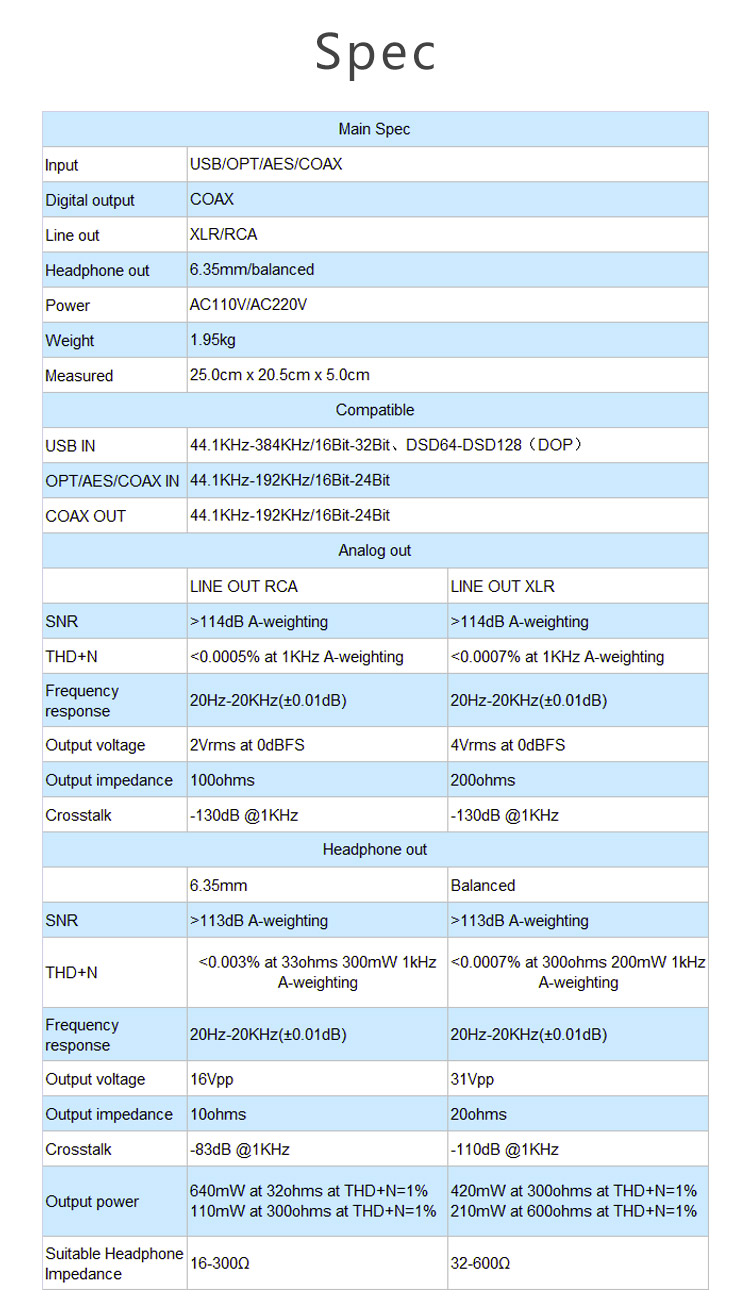 Spec

| Main Spec | | |
|---|---|---|
| Input | USB/OPT/AES/COAX | |
| Digital output | COAX | |
| Line out | XLR/RCA | |
| Headphone out | 6.35mm/balanced | |
| Power | AC110V/AC220V | |
| Weight | 1.95kg | |
| Measured | 25.0cm x 20.5cm x 5.0cm | |
| Compatible | | |
| USB IN | 44.1KHz-384KHz/16Bit-32Bit、DSD64-DSD128（DOP） | |
| OPT/AES/COAX IN | 44.1KHz-192KHz/16Bit-24Bit | |
| COAX OUT | 44.1KHz-192KHz/16Bit-24Bit | |
| Analog out | | |
| | LINE OUT RCA | LINE OUT XLR |
| SNR | >114dB A-weighting | >114dB A-weighting |
| THD+N | <0.0005% at 1KHz A-weighting | <0.0007% at 1KHz A-weighting |
| Frequency response | 20Hz-20KHz(±0.01dB) | 20Hz-20KHz(±0.01dB) |
| Output voltage | 2Vrms at 0dBFS | 4Vrms at 0dBFS |
| Output impedance | 100ohms | 200ohms |
| Crosstalk | -130dB @1KHz | -130dB @1KHz |
| Headphone out | | |
| | 6.35mm | Balanced |
| SNR | >113dB A-weighting | >113dB A-weighting |
| THD+N | <0.003% at 33ohms 300mW 1kHz A-weighting | <0.0007% at 300ohms 200mW 1kHz A-weighting |
| Frequency response | 20Hz-20KHz(±0.01dB) | 20Hz-20KHz(±0.01dB) |
| Output voltage | 16Vpp | 31Vpp |
| Output impedance | 10ohms | 20ohms |
| Crosstalk | -83dB @1KHz | -110dB @1KHz |
| Output power | 640mW at 32ohms at THD+N=1% 110mW at 300ohms at THD+N=1% | 420mW at 300ohms at THD+N=1% 210mW at 600ohms at THD+N=1% |
| Suitable Headphone Impedance | 16-300Ω | 32-600Ω |